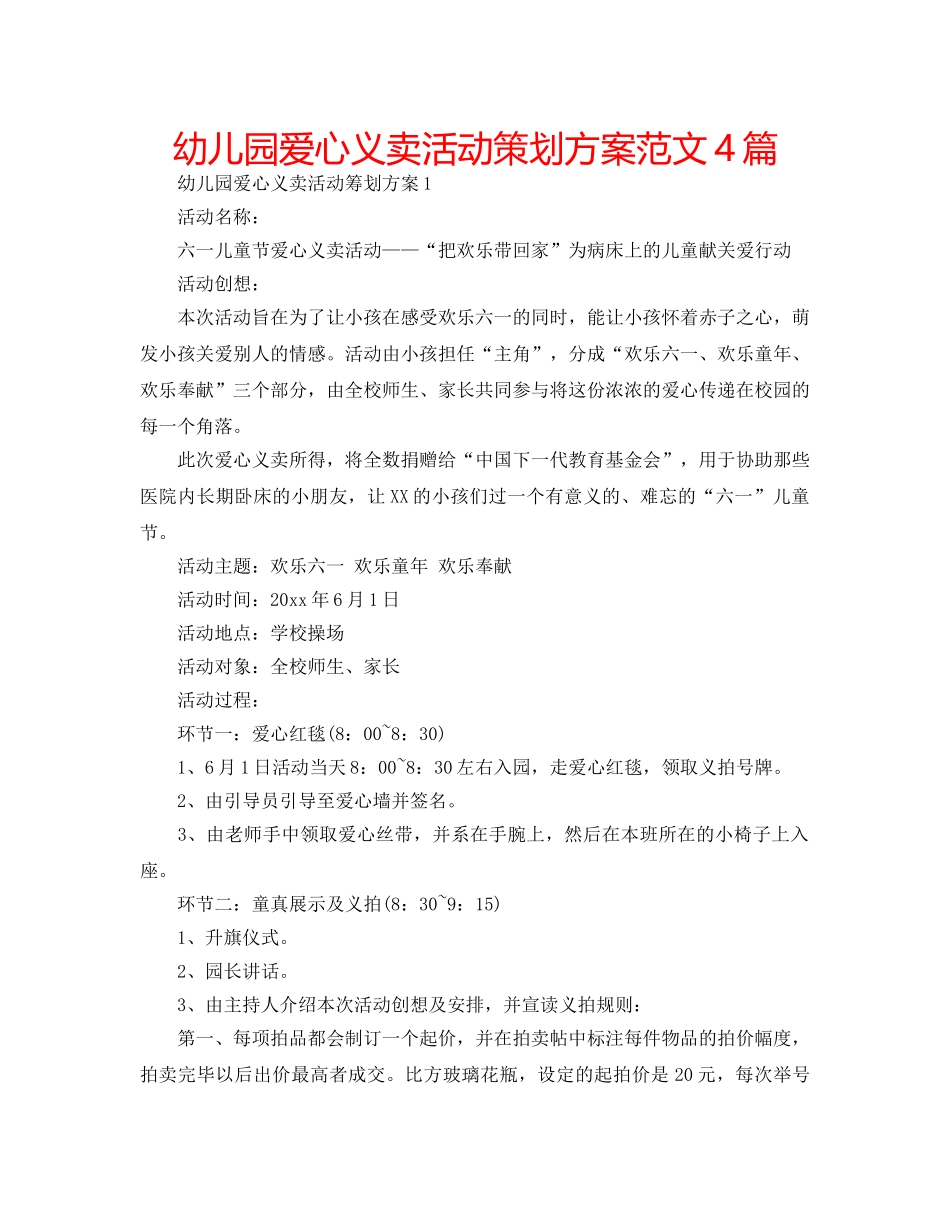 幼儿园爱心义卖活动策划方案范文４篇

幼儿园爱心义卖活动筹划方案１

活动名称：

六一儿童节爱心义卖活动——“把欢乐带回家”为病床上的儿童献关爱行动

活动创想：

本次活动旨在为了让小孩在感受欢乐六一的同时，能让小孩怀着赤子之心，萌发小孩关爱别人的情感。活动由小孩担任“主角”，分成“欢乐六一、欢乐童年、欢乐奉献”三个部分，由全校师生、家长共同参与将这份浓浓的爱心传递在校园的每一个角落。

此次爱心义卖所得，将全数捐赠给“中国下一代教育基金会”，用于协助那些医院内长期卧床的小朋友，让XX的小孩们过一个有意义的、难忘的“六一”儿童节。

活动主题：欢乐六一 欢乐童年 欢乐奉献

活动时间：20xx年6月1日

活动地点：学校操场

活动对象：全校师生、家长

活动过程：

环节一：爱心红毯(8：00~8：30)

1、6月1日活动当天8：00~8：30左右入园，走爱心红毯，领取义拍号牌。

2、由引导员引导至爱心墙并签名。

3、由老师手中领取爱心丝带，并系在手腕上，然后在本班所在的小椅子上入座。

环节二：童真展示及义拍(8：30~9：15)

1、升旗仪式。

2、园长讲话。

3、由主持人介绍本次活动创想及安排，并宣读义拍规则：

第一、每项拍品都会制订一个起价，并在拍卖帖中标注每件物品的拍价幅度，拍卖完毕以后出价最高者成交。比方玻璃花瓶，设定的起拍价是20元，每次举号